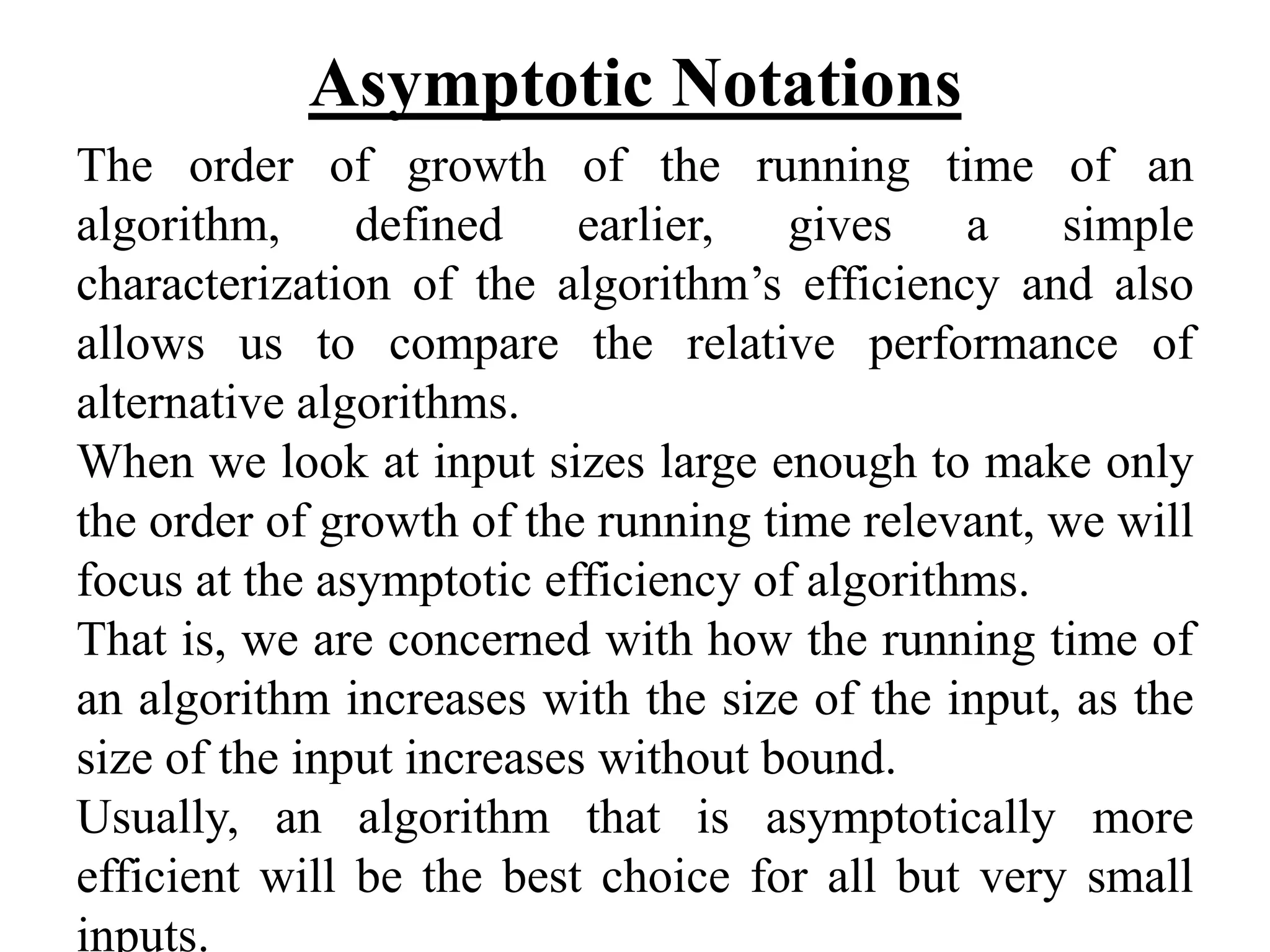 Asymptotic Notations

The order of growth of the running time of an algorithm, defined earlier, gives a simple characterization of the algorithm’s efficiency and also allows us to compare the relative performance of alternative algorithms.

When we look at input sizes large enough to make only the order of growth of the running time relevant, we will focus at the asymptotic efficiency of algorithms.

That is, we are concerned with how the running time of an algorithm increases with the size of the input, as the size of the input increases without bound.

Usually, an algorithm that is asymptotically more efficient will be the best choice for all but very small inputs.